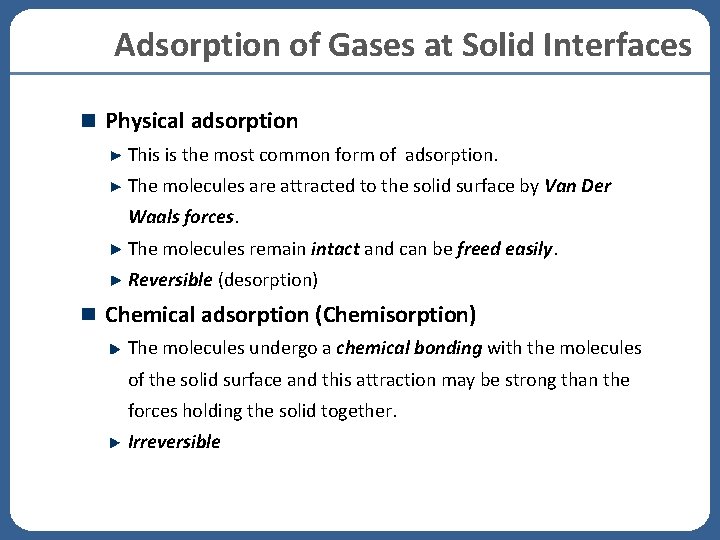 Adsorption of Gases at Solid Interfaces

Physical adsorption

This is the most common form of adsorption.

The molecules are attracted to the solid surface by Van Der Waals forces.

The molecules remain intact and can be freed easily.

Reversible (desorption)

Chemical adsorption (Chemisorption)

The molecules undergo a chemical bonding with the molecules of the solid surface and this attraction may be strong than the forces holding the solid together.

Irreversible